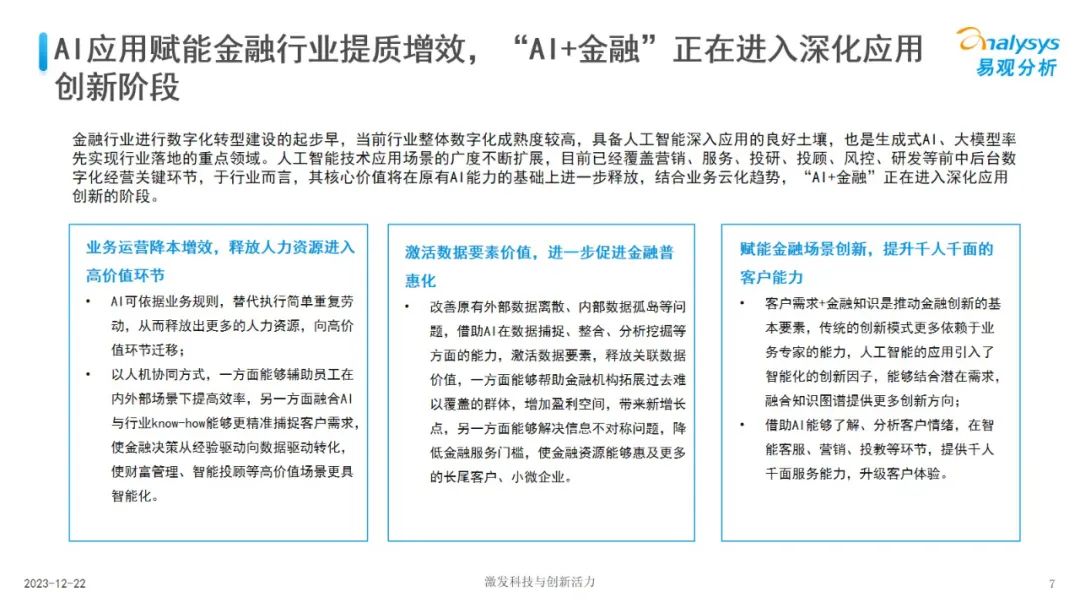 AI应用赋能金融行业提质增效，“AI+金融”正在进入深化应用创新阶段

analysys
易观分析

金融行业进行数字化转型建设的起步早，当前行业整体数字化成熟度较高，具备人工智能深入应用的良好土壤，也是生成式AI、大模型率先实现行业落地的重点领域。人工智能技术应用场景的广度不断扩展，目前已经覆盖营销、服务、投研、投顾、风控、研发等前中后台数字化经营关键环节，于行业而言，其核心价值将在原有AI能力的基础上进一步释放，结合业务云化趋势，“AI+金融”正在进入深化应用创新的阶段。

业务运营降本增效，释放人力资源进入高价值环节

• AI可依据业务规则，替代执行简单重复劳动，从而释放出更多的人力资源，向高价值环节迁移；
• 以人机协同方式，一方面能够辅助员工在内外部场景下提高效率，另一方面融合AI与行业know-how能够更精准捕捉客户需求，使金融决策从经验驱动向数据驱动转化，使财富管理、智能投顾等高价值场景更具智能化。

激活数据要素价值，进一步促进金融普惠化

• 改善原有外部数据离散、内部数据孤岛等问题，借助AI在数据捕捉、整合、分析挖掘等方面的能力，激活数据要素，释放关联数据价值，一方面能够帮助金融机构拓展过去难以覆盖的群体，增加盈利空间，带来新增长点，另一方面能够解决信息不对称问题，降低金融服务门槛，使金融资源能够惠及更多的长尾客户、小微企业。

赋能金融场景创新，提升千人千面的客户能力

• 客户需求+金融知识是推动金融创新的基本要素，传统的创新模式更多依赖于业务专家的能力，人工智能的应用引入了智能化的创新因子，能够结合潜在需求，融合知识图谱提供更多创新方向；
• 借助AI能够了解、分析客户情绪，在智能客服、营销、投教等环节，提供千人千面服务能力，升级客户体验。

2023-12-22
激发科技与创新活力
7